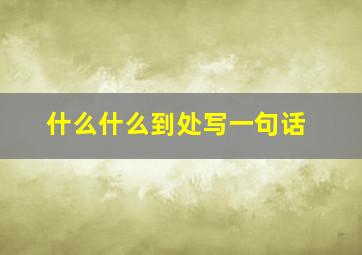 什么什么到处写一句话